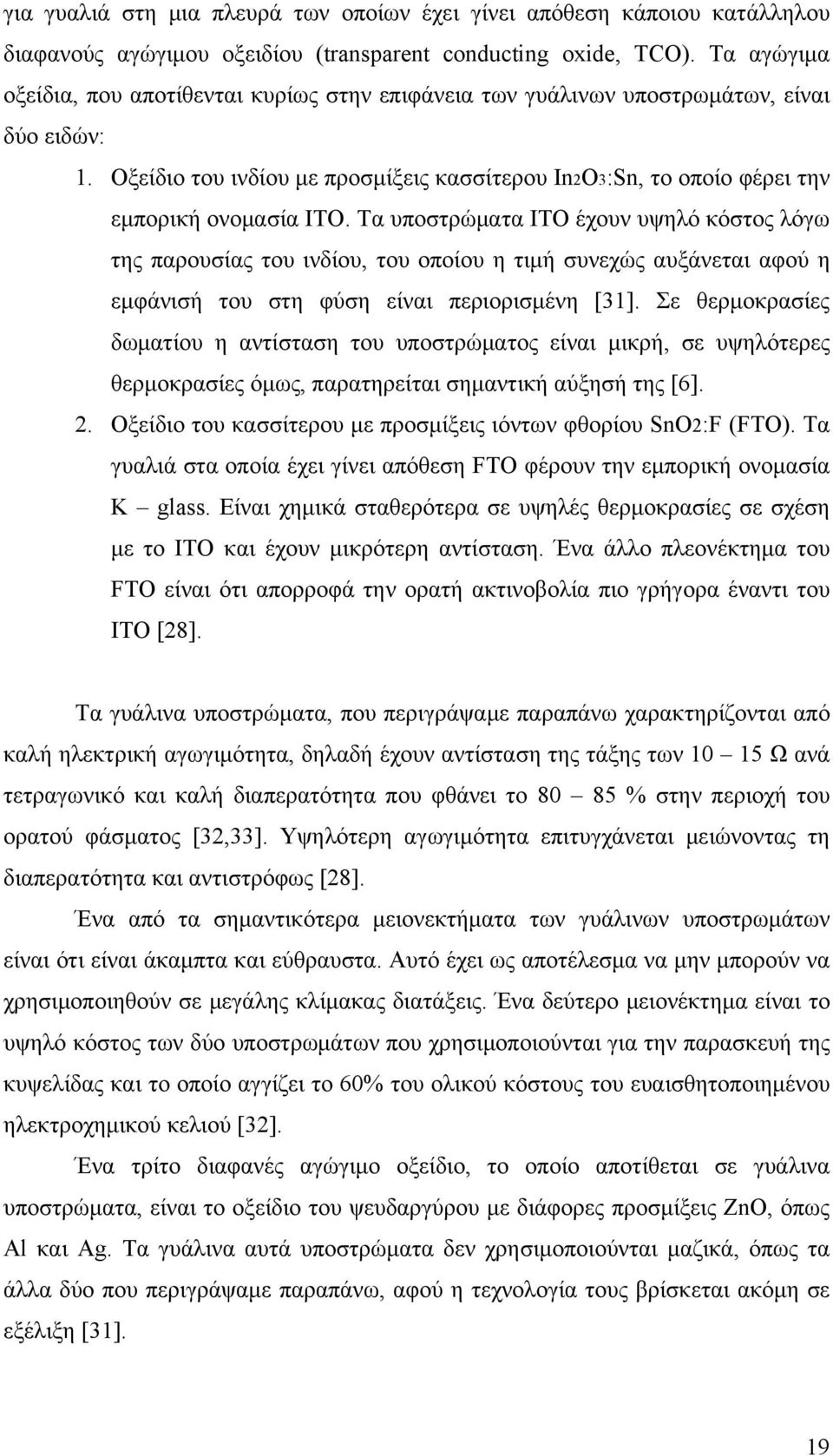 για γυαλιά στη μια πλευρά των οποίων έχει γίνει απόθεση κάποιου κατάλληλου διαφανούς αγώγιμου οξειδίου (transparent conducting oxide, TCO). Τα αγώγιμα οξείδια, που αποτίθενται κυρίως στην επιφάνεια των γυάλινων υποστρωμάτων, είναι δύο ειδών:

1. Οξείδιο του ινδίου με προσμίξεις κασσίτερου $In_2O_3$:Sn, το οποίο φέρει την εμπορική ονομασία ITO. Τα υποστρώματα ITO έχουν υψηλό κόστος λόγω της παρουσίας του ινδίου, του οποίου η τιμή συνεχώς αυξάνεται αφού η εμφάνισή του στη φύση είναι περιορισμένη [31]. Σε θερμοκρασίες δωματίου η αντίσταση του υποστρώματος είναι μικρή, σε υψηλότερες θερμοκρασίες όμως, παρατηρείται σημαντική αύξησή της [6].
2. Οξείδιο του κασσίτερου με προσμίξεις ιόντων φθορίου $SnO_2$:F (FTO). Τα γυαλιά στα οποία έχει γίνει απόθεση FTO φέρουν την εμπορική ονομασία K – glass. Είναι χημικά σταθερότερα σε υψηλές θερμοκρασίες σε σχέση με το ITO και έχουν μικρότερη αντίσταση. Ένα άλλο πλεονέκτημα του FTO είναι ότι απορροφά την ορατή ακτινοβολία πιο γρήγορα έναντι του ITO [28].

Τα γυάλινα υποστρώματα, που περιγράψαμε παραπάνω χαρακτηρίζονται από καλή ηλεκτρική αγωγιμότητα, δηλαδή έχουν αντίσταση της τάξης των 10 – 15 Ω ανά τετραγωνικό και καλή διαπερατότητα που φθάνει το 80 – 85 % στην περιοχή του ορατού φάσματος [32,33]. Υψηλότερη αγωγιμότητα επιτυγχάνεται μειώνοντας τη διαπερατότητα και αντιστρόφως [28].

Ένα από τα σημαντικότερα μειονεκτήματα των γυάλινων υποστρωμάτων είναι ότι είναι άκαμπτα και εύθραυστα. Αυτό έχει ως αποτέλεσμα να μην μπορούν να χρησιμοποιηθούν σε μεγάλης κλίμακας διατάξεις. Ένα δεύτερο μειονέκτημα είναι το υψηλό κόστος των δύο υποστρωμάτων που χρησιμοποιούνται για την παρασκευή της κυψελίδας και το οποίο αγγίζει το 60% του ολικού κόστους του ευαισθητοποιημένου ηλεκτροχημικού κελιού [32].

Ένα τρίτο διαφανές αγώγιμο οξείδιο, το οποίο αποτίθεται σε γυάλινα υποστρώματα, είναι το οξείδιο του ψευδαργύρου με διάφορες προσμίξεις ZnO, όπως Al και Ag. Τα γυάλινα αυτά υποστρώματα δεν χρησιμοποιούνται μαζικά, όπως τα άλλα δύο που περιγράψαμε παραπάνω, αφού η τεχνολογία τους βρίσκεται ακόμη σε εξέλιξη [31].

19